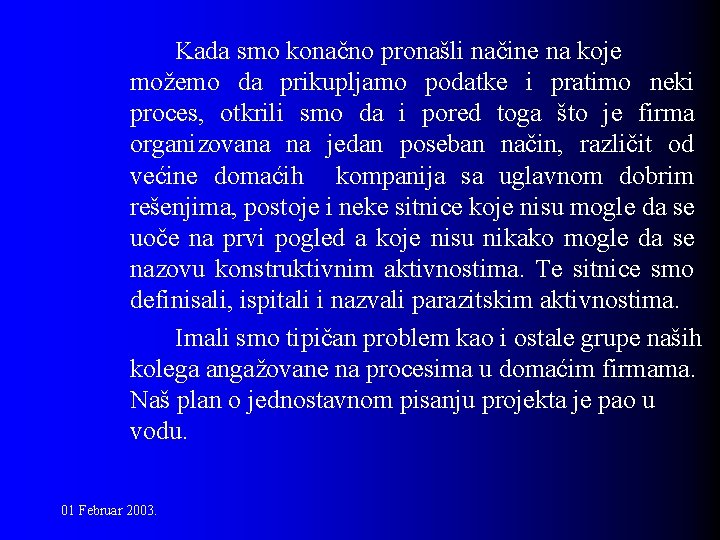 Kada smo konačno pronašli načine na koje možemo da prikupljamo podatke i pratimo neki proces, otkrili smo da i pored toga što je firma organizovana na jedan poseban način, različit od većine domaćih kompanija sa uglavnom dobrim rešenjima, postoje i neke sitnice koje nisu mogle da se uoče na prvi pogled a koje nisu nikako mogle da se nazovu konstruktivnim aktivnostima. Te sitnice smo definisali, ispitali i nazvali parazitskim aktivnostima.

Imali smo tipičan problem kao i ostale grupe naših kolega angažovane na procesima u domaćim firmama. Naš plan o jednostavnom pisanju projekta je pao u vodu.

01 Februar 2003.